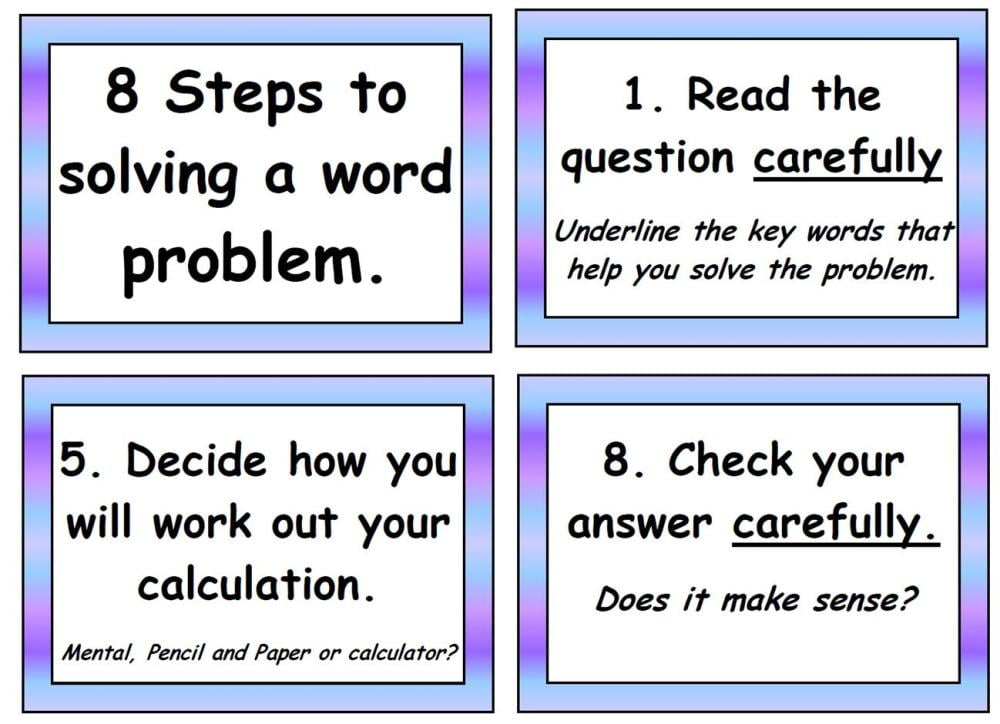 8 Steps to solving a word problem.

1. Read the question carefully

Underline the key words that help you solve the problem.

5. Decide how you will work out your calculation.

Mental, Pencil and Paper or calculator?

8. Check your answer carefully.

Does it make sense?